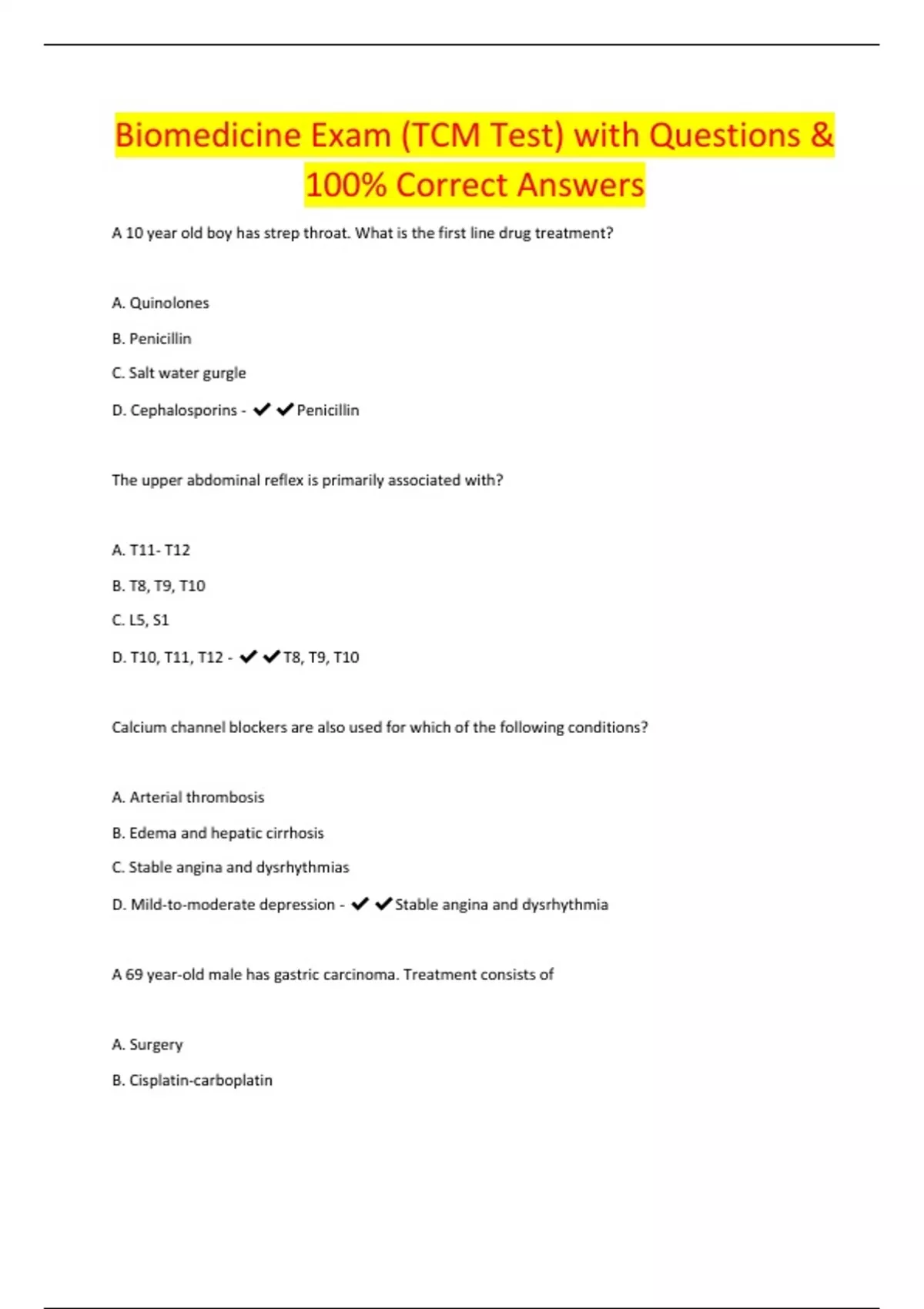 Biomedicine Exam (TCM Test) with Questions & 100% Correct Answers

A 10 year old boy has strep throat. What is the first line drug treatment?

A. Quinolones

B. Penicillin

C. Salt water gurgle

D. Cephalosporins - ✔✔Penicillin

The upper abdominal reflex is primarily associated with?

A. T11- T12

B. T8, T9, T10

C. L5, S1

D. T10, T11, T12 - ✔✔T8, T9, T10

Calcium channel blockers are also used for which of the following conditions?

A. Arterial thrombosis

B. Edema and hepatic cirrhosis

C. Stable angina and dysrhythmias

D. Mild-to-moderate depression - ✔✔Stable angina and dysrhythmia

A 69 year-old male has gastric carcinoma. Treatment consists of

A. Surgery

B. Cisplatin-carboplatin